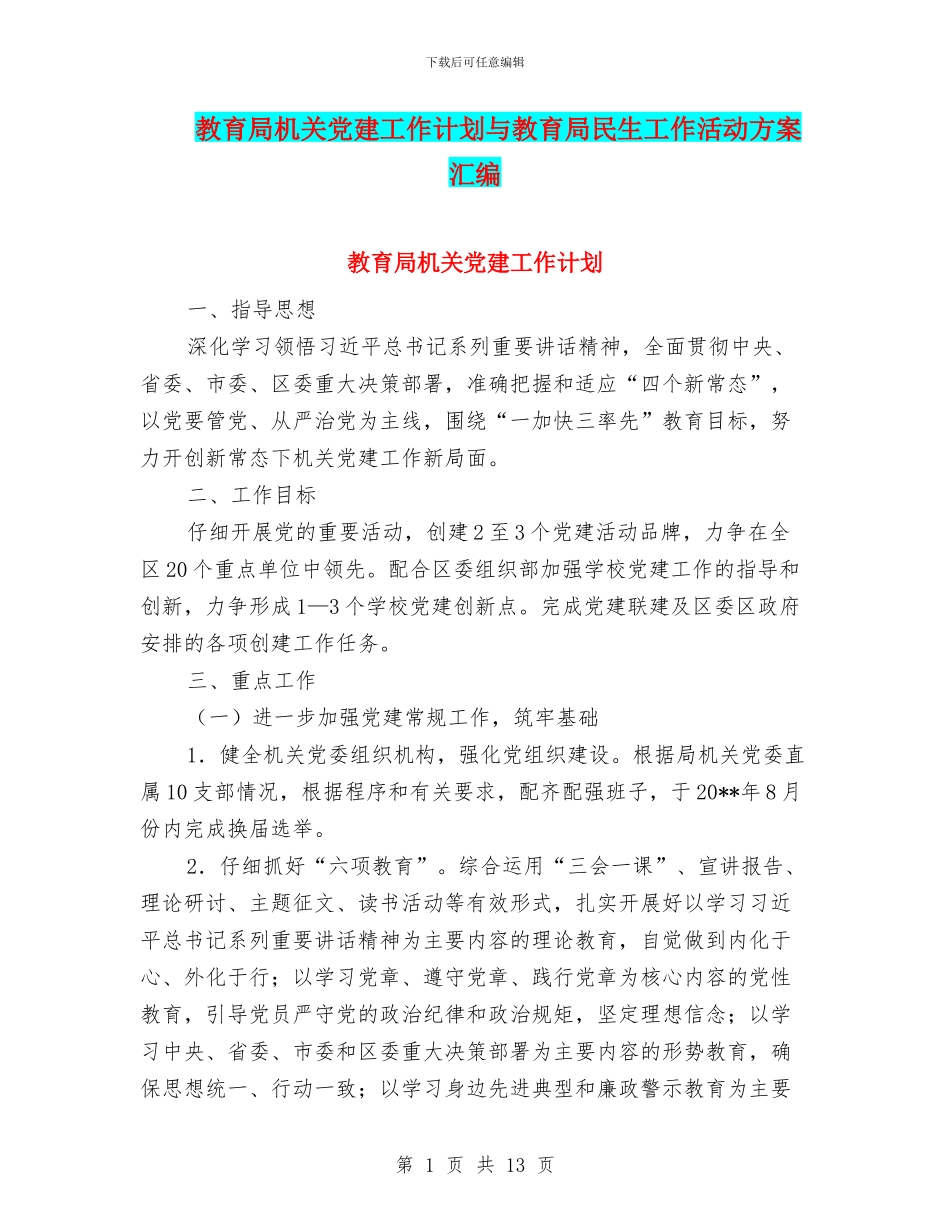 下载后可任意编辑

教育局机关党建工作计划与教育局民生工作活动方案汇编

教育局机关党建工作计划

一、指导思想

深化学习领悟习近平总书记系列重要讲话精神，全面贯彻中央、省委、市委、区委重大决策部署，准确把握和适应“四个新常态”，以党要管党、从严治党为主线，围绕“一加快三率先”教育目标，努力开创新常态下机关党建工作新局面。

二、工作目标

仔细开展党的重要活动，创建2至3个党建活动品牌，力争在全区20个重点单位中领先。配合区委组织部加强学校党建工作的指导和创新，力争形成1—3个学校党建创新点。完成党建联建及区委区政府安排的各项创建工作任务。

三、重点工作

（一）进一步加强党建常规工作，筑牢基础

1．健全机关党委组织机构，强化党组织建设。根据局机关党委直属10支部情况，根据程序和有关要求，配齐配强班子，于20**年8月份内完成换届选举。

2．仔细抓好“六项教育”。综合运用“三会一课”、宣讲报告、理论研讨、主题征文、读书活动等有效形式，扎实开展好以学习习近平总书记系列重要讲话精神为主要内容的理论教育，自觉做到内化于心、外化于行；以学习党章、遵守党章、践行党章为核心内容的党性教育，引导党员严守党的政治纪律和政治规矩，坚定理想信念；以学习中央、省委、市委和区委重大决策部署为主要内容的形势教育，确保思想统一、行动一致；以学习身边先进典型和廉政警示教育为主要

第 1 页 共 13 页